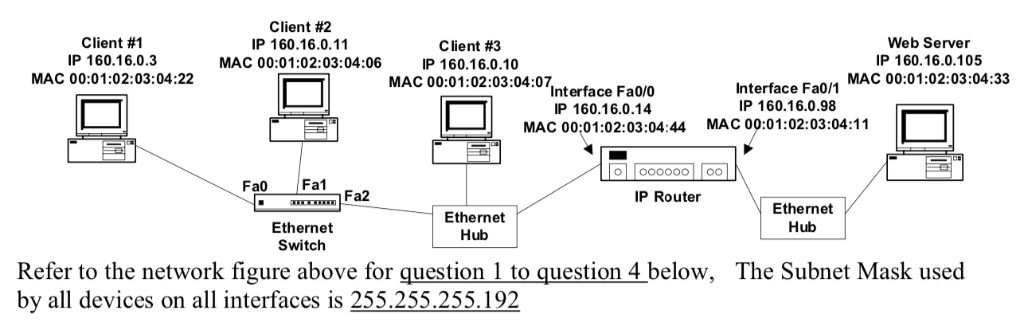 Client #1
IP 160.16.0.3
MAC 00:01:02:03:04:22

Client #2
IP 160.16.0.11
MAC 00:01:02:03:04:06

Client #3
IP 160.16.0.10
MAC 00:01:02:03:04:07

Interface Fa0/0
IP 160.16.0.14
MAC 00:01:02:03:04:44

Interface Fa0/1
IP 160.16.0.98
MAC 00:01:02:03:04:11

Web Server
IP 160.16.0.105
MAC 00:01:02:03:04:33

Fa0
Fa1
Fa2

Ethernet Switch

Ethernet Hub

IP Router

Ethernet Hub

Refer to the network figure above for question 1 to question 4 below, The Subnet Mask used by all devices on all interfaces is 255.255.255.192